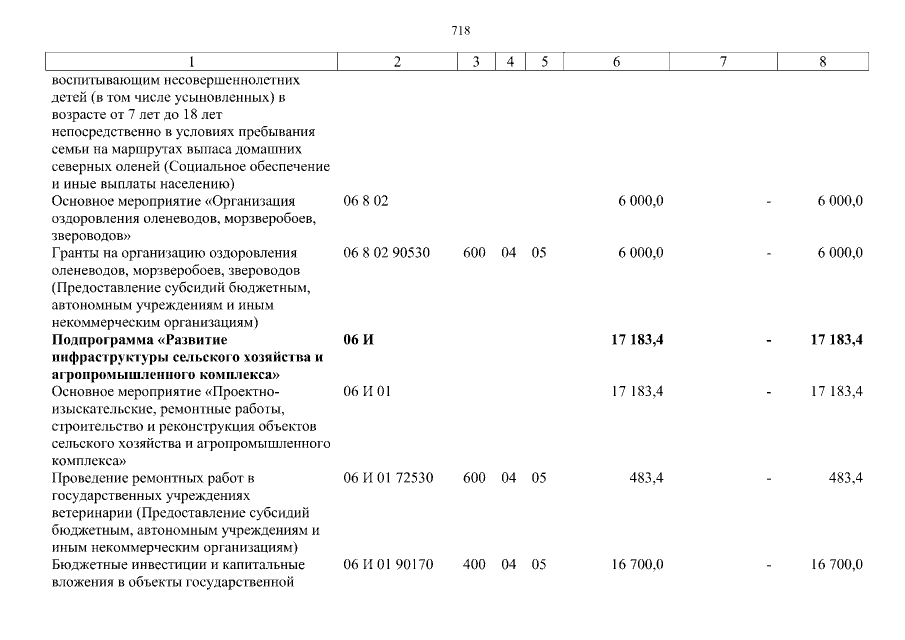 718

| 1 | 2 | 3 | 4 | 5 | 6 | 7 | 8 |
|---|---|---|---|---|---|---|---|
| воспитывающим несовершеннолетних детей (в том числе усыновленных) в возрасте от 7 лет до 18 лет непосредственно в условиях пребывания семьи на маршрутах выпаса домашних северных оленей (Социальное обеспечение и иные выплаты населению) | | | | | | | |
| Основное мероприятие «Организация оздоровления оленеводов, морзверобоев, звероводов» | 06 8 02 | | | | 6 000,0 | - | 6 000,0 |
| Гранты на организацию оздоровления оленеводов, морзверобоев, звероводов (Предоставление субсидий бюджетным, автономным учреждениям и иным некоммерческим организациям) | 06 8 02 90530 | 600 | 04 | 05 | 6 000,0 | - | 6 000,0 |
| **Подпрограмма «Развитие инфраструктуры сельского хозяйства и агропромышленного комплекса»** | **06 И** | | | | **17 183,4** | **-** | **17 183,4** |
| Основное мероприятие «Проектно-изыскательские, ремонтные работы, строительство и реконструкция объектов сельского хозяйства и агропромышленного комплекса» | 06 И 01 | | | | 17 183,4 | - | 17 183,4 |
| Проведение ремонтных работ в государственных учреждениях ветеринарии (Предоставление субсидий бюджетным, автономным учреждениям и иным некоммерческим организациям) | 06 И 01 72530 | 600 | 04 | 05 | 483,4 | - | 483,4 |
| Бюджетные инвестиции и капитальные вложения в объекты государственной | 06 И 01 90170 | 400 | 04 | 05 | 16 700,0 | - | 16 700,0 |